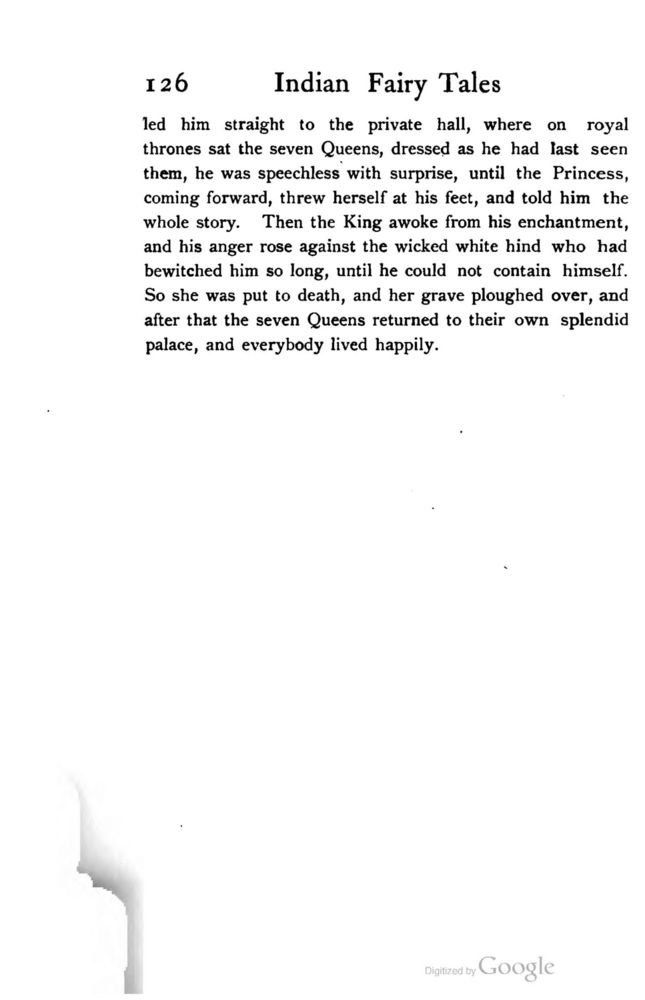 126 Indian Fairy Tales

led him straight to the private hall, where on royal thrones sat the seven Queens, dressed as he had last seen them, he was speechless with surprise, until the Princess, coming forward, threw herself at his feet, and told him the whole story. Then the King awoke from his enchantment, and his anger rose against the wicked white hind who had bewitched him so long, until he could not contain himself. So she was put to death, and her grave ploughed over, and after that the seven Queens returned to their own splendid palace, and everybody lived happily.

Digitized by Google